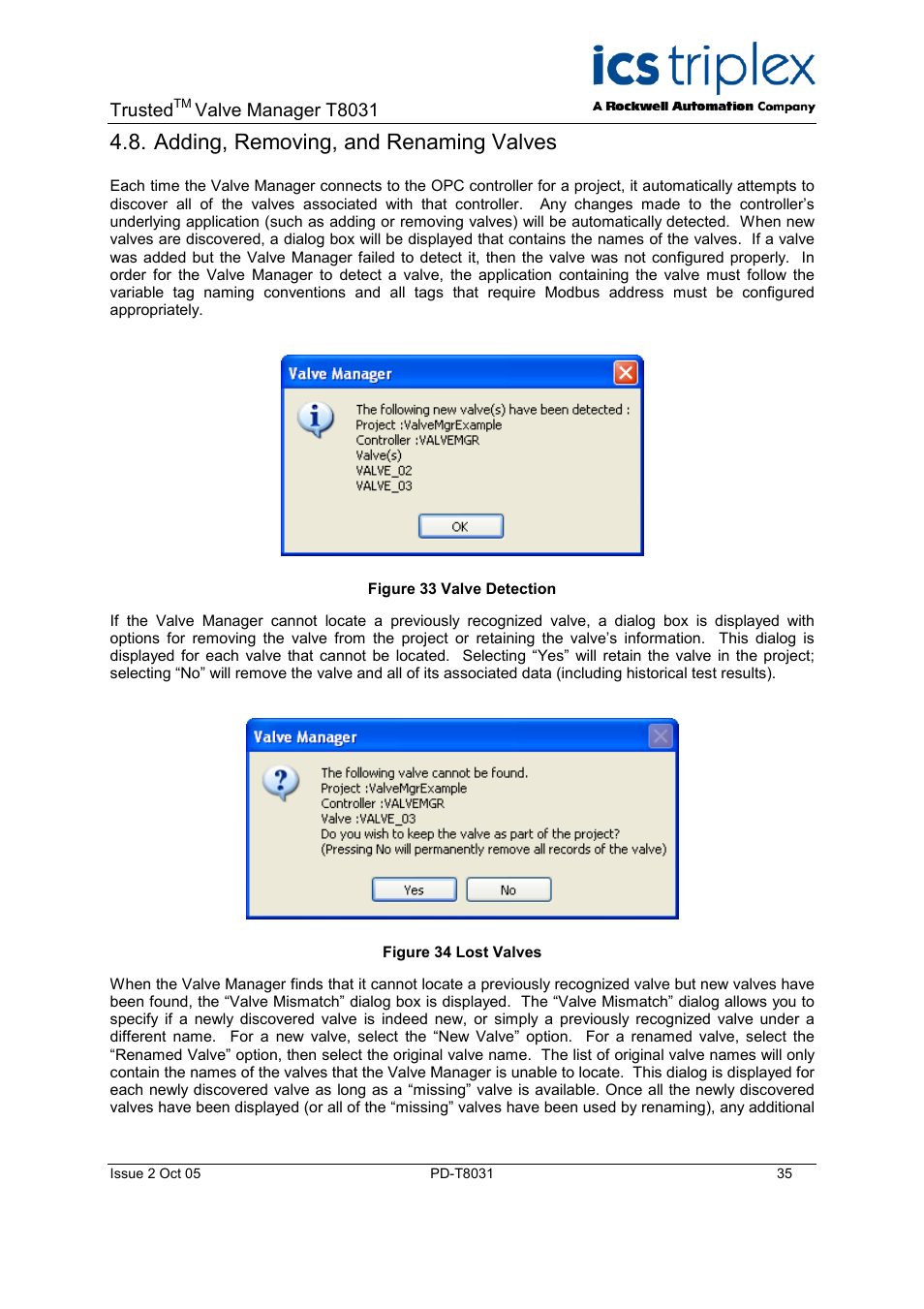 Trusted$^{TM}$ Valve Manager T8031

ics triplex
A Rockwell Automation Company

4.8. Adding, Removing, and Renaming Valves

Each time the Valve Manager connects to the OPC controller for a project, it automatically attempts to discover all of the valves associated with that controller. Any changes made to the controller's underlying application (such as adding or removing valves) will be automatically detected. When new valves are discovered, a dialog box will be displayed that contains the names of the valves. If a valve was added but the Valve Manager failed to detect it, then the valve was not configured properly. In order for the Valve Manager to detect a valve, the application containing the valve must follow the variable tag naming conventions and all tags that require Modbus address must be configured appropriately.

Valve Manager

The following new valve(s) have been detected :
Project :ValveMgrExample
Controller :VALVEMGR
Valve(s)
VALVE_02
VALVE_03

OK

Figure 33 Valve Detection

If the Valve Manager cannot locate a previously recognized valve, a dialog box is displayed with options for removing the valve from the project or retaining the valve's information. This dialog is displayed for each valve that cannot be located. Selecting "Yes" will retain the valve in the project; selecting "No" will remove the valve and all of its associated data (including historical test results).

Valve Manager

The following valve cannot be found.
Project :ValveMgrExample
Controller :VALVEMGR
Valve :VALVE_03
Do you wish to keep the valve as part of the project?
(Pressing No will permanently remove all records of the valve)

Yes
No

Figure 34 Lost Valves

When the Valve Manager finds that it cannot locate a previously recognized valve but new valves have been found, the "Valve Mismatch" dialog box is displayed. The "Valve Mismatch" dialog allows you to specify if a newly discovered valve is indeed new, or simply a previously recognized valve under a different name. For a new valve, select the "New Valve" option. For a renamed valve, select the "Renamed Valve" option, then select the original valve name. The list of original valve names will only contain the names of the valves that the Valve Manager is unable to locate. This dialog is displayed for each newly discovered valve as long as a "missing" valve is available. Once all the newly discovered valves have been displayed (or all of the "missing" valves have been used by renaming), any additional

Issue 2 Oct 05
PD-T8031
35